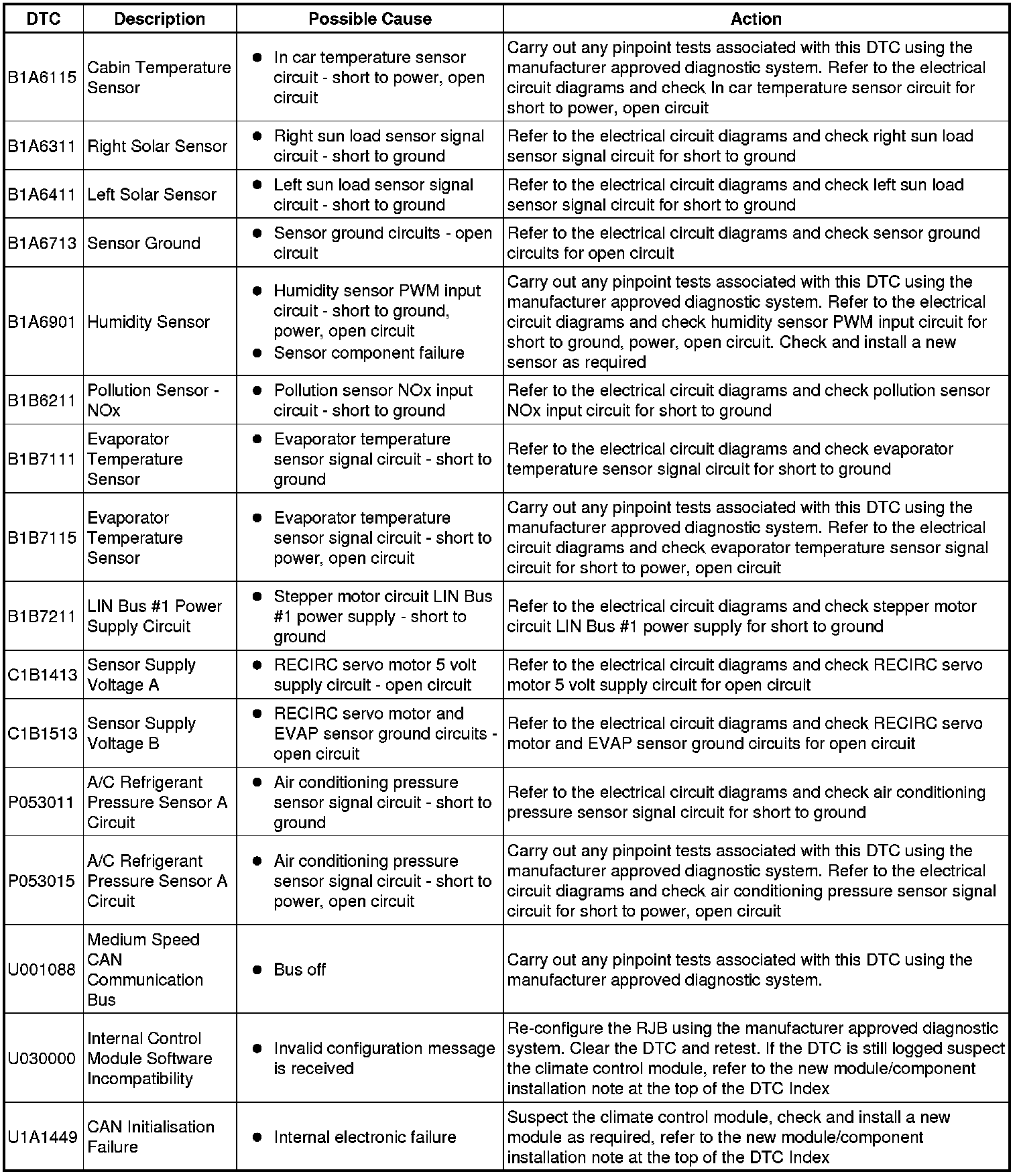 | DTC | Description | Possible Cause | Action |
|---|---|---|---|
| B1A6115 | Cabin Temperature Sensor | ● In car temperature sensor circuit - short to power, open circuit | Carry out any pinpoint tests associated with this DTC using the manufacturer approved diagnostic system. Refer to the electrical circuit diagrams and check In car temperature sensor circuit for short to power, open circuit |
| B1A6311 | Right Solar Sensor | ● Right sun load sensor signal circuit - short to ground | Refer to the electrical circuit diagrams and check right sun load sensor signal circuit for short to ground |
| B1A6411 | Left Solar Sensor | ● Left sun load sensor signal circuit - short to ground | Refer to the electrical circuit diagrams and check left sun load sensor signal circuit for short to ground |
| B1A6713 | Sensor Ground | ● Sensor ground circuits - open circuit | Refer to the electrical circuit diagrams and check sensor ground circuits for open circuit |
| B1A6901 | Humidity Sensor | ● Humidity sensor PWM input circuit - short to ground, power, open circuit ● Sensor component failure | Carry out any pinpoint tests associated with this DTC using the manufacturer approved diagnostic system. Refer to the electrical circuit diagrams and check humidity sensor PWM input circuit for short to ground, power, open circuit. Check and install a new sensor as required |
| B1B6211 | Pollution Sensor - NOx | ● Pollution sensor NOx input circuit - short to ground | Refer to the electrical circuit diagrams and check pollution sensor NOx input circuit for short to ground |
| B1B7111 | Evaporator Temperature Sensor | ● Evaporator temperature sensor signal circuit - short to ground | Refer to the electrical circuit diagrams and check evaporator temperature sensor signal circuit for short to ground |
| B1B7115 | Evaporator Temperature Sensor | ● Evaporator temperature sensor signal circuit - short to power, open circuit | Carry out any pinpoint tests associated with this DTC using the manufacturer approved diagnostic system. Refer to the electrical circuit diagrams and check evaporator temperature sensor signal circuit for short to power, open circuit |
| B1B7211 | LIN Bus #1 Power Supply Circuit | ● Stepper motor circuit LIN Bus #1 power supply - short to ground | Refer to the electrical circuit diagrams and check stepper motor circuit LIN Bus #1 power supply for short to ground |
| C1B1413 | Sensor Supply Voltage A | ● RECIRC servo motor 5 volt supply circuit - open circuit | Refer to the electrical circuit diagrams and check RECIRC servo motor 5 volt supply circuit for open circuit |
| C1B1513 | Sensor Supply Voltage B | ● RECIRC servo motor and EVAP sensor ground circuits - open circuit | Refer to the electrical circuit diagrams and check RECIRC servo motor and EVAP sensor ground circuits for open circuit |
| P053011 | A/C Refrigerant Pressure Sensor A Circuit | ● Air conditioning pressure sensor signal circuit - short to ground | Refer to the electrical circuit diagrams and check air conditioning pressure sensor signal circuit for short to ground |
| P053015 | A/C Refrigerant Pressure Sensor A Circuit | ● Air conditioning pressure sensor signal circuit - short to power, open circuit | Carry out any pinpoint tests associated with this DTC using the manufacturer approved diagnostic system. Refer to the electrical circuit diagrams and check air conditioning pressure sensor signal circuit for short to power, open circuit |
| U001088 | Medium Speed CAN Communication Bus | ● Bus off | Carry out any pinpoint tests associated with this DTC using the manufacturer approved diagnostic system. |
| U030000 | Internal Control Module Software Incompatibility | ● Invalid configuration message is received | Re-configure the RJB using the manufacturer approved diagnostic system. Clear the DTC and retest. If the DTC is still logged suspect the climate control module, refer to the new module/component installation note at the top of the DTC Index |
| U1A1449 | CAN Initialisation Failure | ● Internal electronic failure | Suspect the climate control module, check and install a new module as required, refer to the new module/component installation note at the top of the DTC Index |